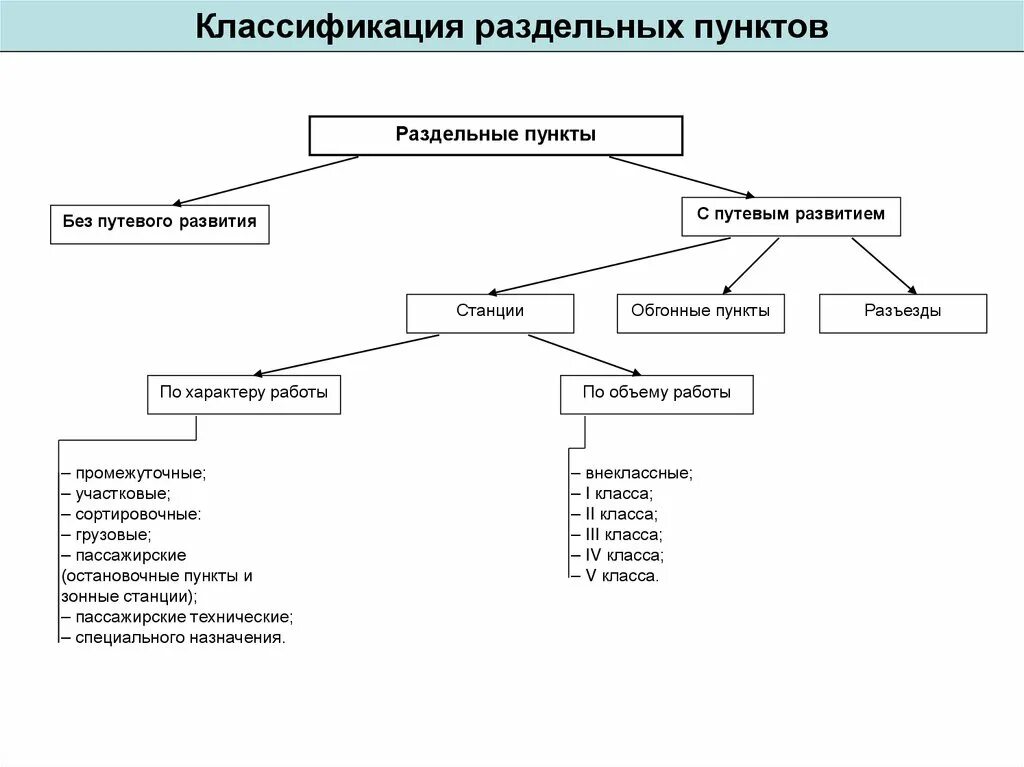 Классификация раздельных пунктов

Раздельные пункты

Без путевого развития

С путевым развитием

Станции

Обгонные пункты

Разъезды

По характеру работы

По объему работы

– промежуточные;
– участковые;
– сортировочные:
– грузовые;
– пассажирские (остановочные пункты и зонные станции);
– пассажирские технические;
– специального назначения.

– внеклассные;
– I класса;
– II класса;
– III класса;
– IV класса;
– V класса.